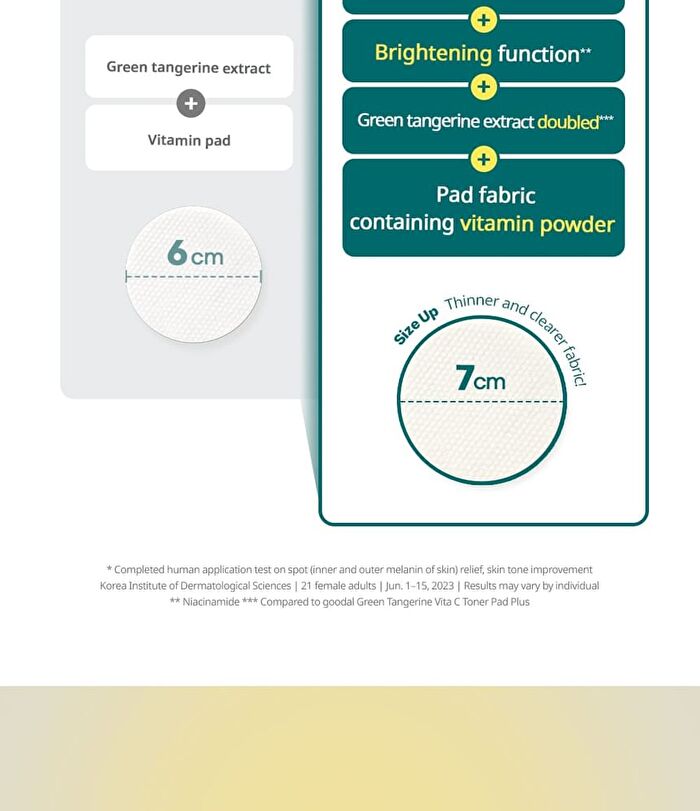 Green tangerine extract

+

Vitamin pad

6cm

+

Brightening function**

+

Green tangerine extract doubled***

+

Pad fabric containing vitamin powder

Size Up Thinner and clearer fabric!

7cm

* Completed human application test on spot (inner and outer melanin of skin) relief, skin tone improvement
Korea Institute of Dermatological Sciences | 21 female adults | Jun. 1-15, 2023 | Results may vary by individual
** Niacinamide *** Compared to goodal Green Tangerine Vita C Toner Pad Plus